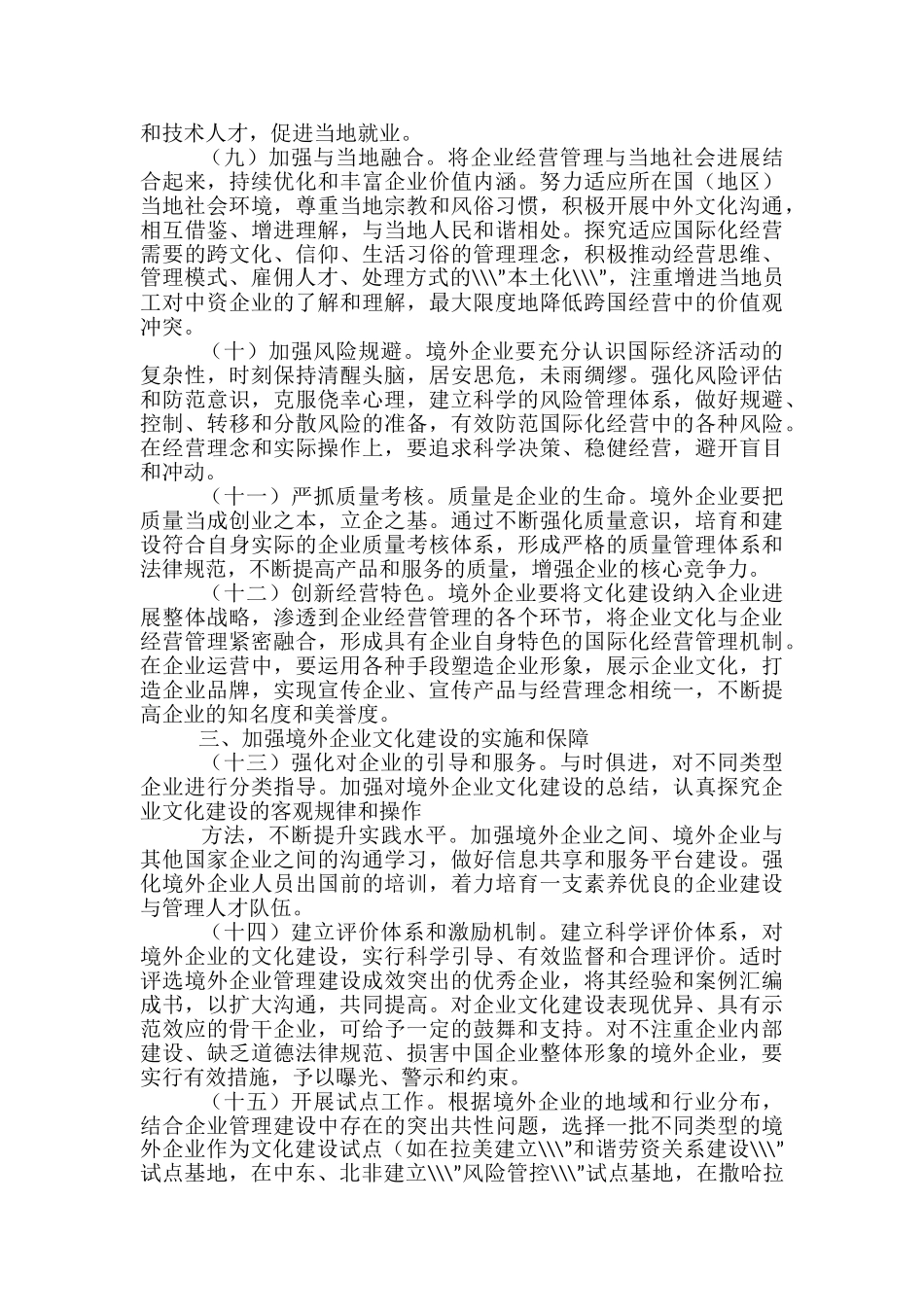 和技术人才，促进当地就业。

（九）加强与当地融合。将企业经营管理与当地社会进展结合起来，持续优化和丰富企业价值内涵。努力适应所在国（地区）当地社会环境，尊重当地宗教和风俗习惯，积极开展中外文化沟通，相互借鉴、增进理解，与当地人民和谐相处。探究适应国际化经营需要的跨文化、信仰、生活习俗的管理理念，积极推动经营思维、管理模式、雇佣人才、处理方式的\\\"本土化\\\"，注重增进当地员工对中资企业的了解和理解，最大限度地降低跨国经营中的价值观冲突。

（十）加强风险规避。境外企业要充分认识国际经济活动的复杂性，时刻保持清醒头脑，居安思危，未雨绸缪。强化风险评估和防范意识，克服侥幸心理，建立科学的风险管理体系，做好规避、控制、转移和分散风险的准备，有效防范国际化经营中的各种风险。在经营理念和实际操作上，要追求科学决策、稳健经营，避开盲目和冲动。

（十一）严抓质量考核。质量是企业的生命。境外企业要把质量当成创业之本，立企之基。通过不断强化质量意识，培育和建设符合自身实际的企业质量考核体系，形成严格的质量管理体系和法律规范，不断提高产品和服务的质量，增强企业的核心竞争力。

（十二）创新经营特色。境外企业要将文化建设纳入企业进展整体战略，渗透到企业经营管理的各个环节，将企业文化与企业经营管理紧密融合，形成具有企业自身特色的国际化经营管理机制。在企业运营中，要运用各种手段塑造企业形象，展示企业文化，打造企业品牌，实现宣传企业、宣传产品与经营理念相统一，不断提高企业的知名度和美誉度。

三、加强境外企业文化建设的实施和保障

（十三）强化对企业的引导和服务。与时俱进，对不同类型企业进行分类指导。加强对境外企业文化建设的总结，认真探究企业文化建设的客观规律和操作

方法，不断提升实践水平。加强境外企业之间、境外企业与其他国家企业之间的沟通学习，做好信息共享和服务平台建设。强化境外企业人员出国前的培训，着力培育一支素养优良的企业建设与管理人才队伍。

（十四）建立评价体系和激励机制。建立科学评价体系，对境外企业的文化建设，实行科学引导、有效监督和合理评价。适时评选境外企业管理建设成效突出的优秀企业，将其经验和案例汇编成书，以扩大沟通，共同提高。对企业文化建设表现优异、具有示范效应的骨干企业，可给予一定的鼓舞和支持。对不注重企业内部建设、缺乏道德法律规范、损害中国企业整体形象的境外企业，要实行有效措施，予以曝光、警示和约束。

（十五）开展试点工作。根据境外企业的地域和行业分布，结合企业管理建设中存在的突出共性问题，选择一批不同类型的境外企业作为文化建设试点（如在拉美建立\\\"和谐劳资关系建设\\\"试点基地，在中东、北非建立\\\"风险管控\\\"试点基地，在撒哈拉